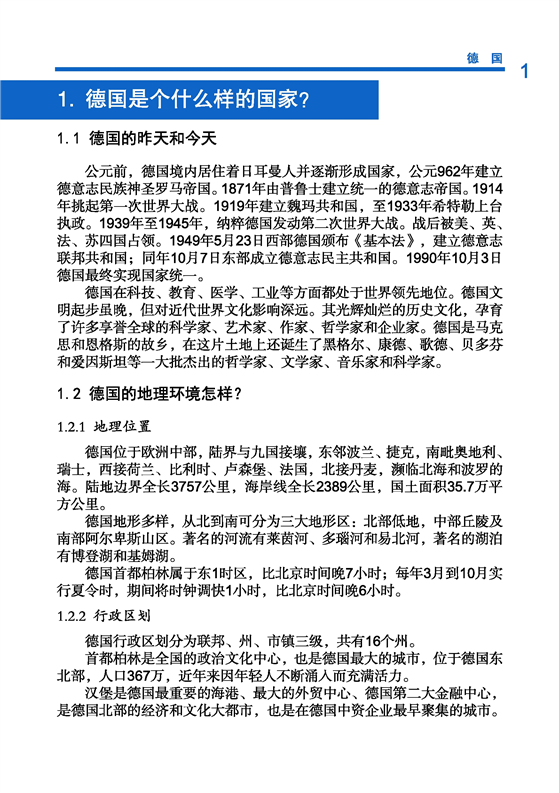 德 国 1

1. 德国是个什么样的国家?

1.1 德国的昨天和今天

公元前，德国境内居住着日耳曼人并逐渐形成国家，公元962年建立德意志民族神圣罗马帝国。1871年由普鲁士建立统一的德意志帝国。1914年挑起第一次世界大战。1919年建立魏玛共和国，至1933年希特勒上台执政。1939年至1945年，纳粹德国发动第二次世界大战。战后被美、英、法、苏四国占领。1949年5月23日西部德国颁布《基本法》，建立德意志联邦共和国；同年10月7日东部成立德意志民主共和国。1990年10月3日德国最终实现国家统一。

德国在科技、教育、医学、工业等方面都处于世界领先地位。德国文明起步虽晚，但对近代世界文化影响深远。其光辉灿烂的历史文化，孕育了许多享誉全球的科学家、艺术家、作家、哲学家和企业家。德国是马克思和恩格斯的故乡，在这片土地上还诞生了黑格尔、康德、歌德、贝多芬和爱因斯坦等一大批杰出的哲学家、文学家、音乐家和科学家。

1.2 德国的地理环境怎样?

1.2.1 地理位置

德国位于欧洲中部，陆界与九国接壤，东邻波兰、捷克，南毗奥地利、瑞士，西接荷兰、比利时、卢森堡、法国，北接丹麦，濒临北海和波罗的海。陆地边界全长3757公里，海岸线全长2389公里，国土面积35.7万平方公里。

德国地形多样，从北到南可分为三大地形区：北部低地，中部丘陵及南部阿尔卑斯山区。著名的河流有莱茵河、多瑙河和易北河，著名的湖泊有博登湖和基姆湖。

德国首都柏林属于东1时区，比北京时间晚7小时；每年3月到10月实行夏令时，期间将时钟调快1小时，比北京时间晚6小时。

1.2.2 行政区划

德国行政区划分为联邦、州、市镇三级，共有16个州。

首都柏林是全国的政治文化中心，也是德国最大的城市，位于德国东北部，人口367万，近年来因年轻人不断涌入而充满活力。

汉堡是德国最重要的海港、最大的外贸中心、德国第二大金融中心，是德国北部的经济和文化大都市，也是在德国中资企业最早聚集的城市。